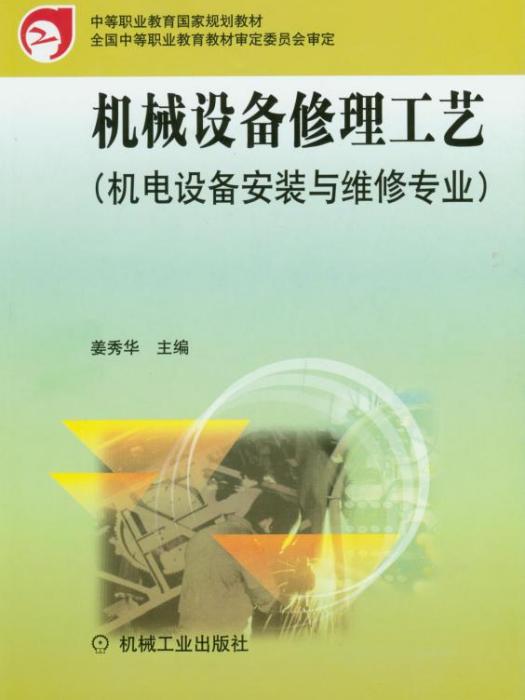 中等职业教育国家规划教材
全国中等职业教育教材审定委员会审定

机械设备修理工艺
（机电设备安装与维修专业）

姜秀华 主编

机械工业出版社